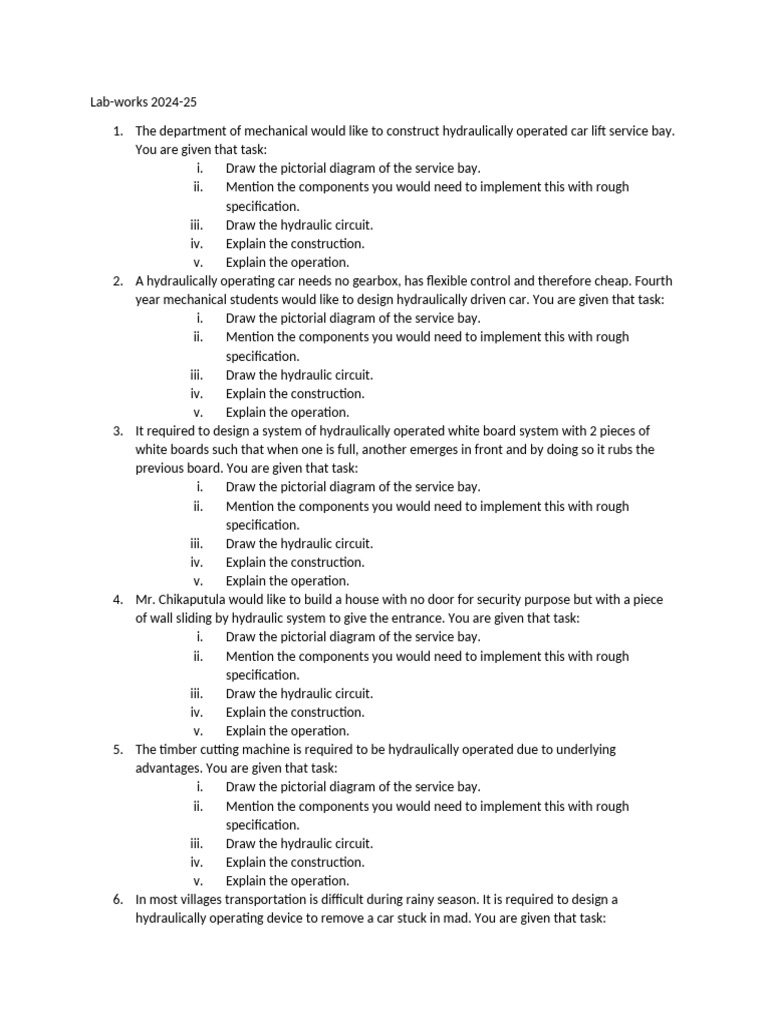 Lab-works 2024-25

1. The department of mechanical would like to construct hydraulically operated car lift service bay. You are given that task:
i. Draw the pictorial diagram of the service bay.
ii. Mention the components you would need to implement this with rough specification.
iii. Draw the hydraulic circuit.
iv. Explain the construction.
v. Explain the operation.
2. A hydraulically operating car needs no gearbox, has flexible control and therefore cheap. Fourth year mechanical students would like to design hydraulically driven car. You are given that task:
i. Draw the pictorial diagram of the service bay.
ii. Mention the components you would need to implement this with rough specification.
iii. Draw the hydraulic circuit.
iv. Explain the construction.
v. Explain the operation.
3. It required to design a system of hydraulically operated white board system with 2 pieces of white boards such that when one is full, another emerges in front and by doing so it rubs the previous board. You are given that task:
i. Draw the pictorial diagram of the service bay.
ii. Mention the components you would need to implement this with rough specification.
iii. Draw the hydraulic circuit.
iv. Explain the construction.
v. Explain the operation.
4. Mr. Chikaputula would like to build a house with no door for security purpose but with a piece of wall sliding by hydraulic system to give the entrance. You are given that task:
i. Draw the pictorial diagram of the service bay.
ii. Mention the components you would need to implement this with rough specification.
iii. Draw the hydraulic circuit.
iv. Explain the construction.
v. Explain the operation.
5. The timber cutting machine is required to be hydraulically operated due to underlying advantages. You are given that task:
i. Draw the pictorial diagram of the service bay.
ii. Mention the components you would need to implement this with rough specification.
iii. Draw the hydraulic circuit.
iv. Explain the construction.
v. Explain the operation.
6. In most villages transportation is difficult during rainy season. It is required to design a hydraulically operating device to remove a car stuck in mad. You are given that task: